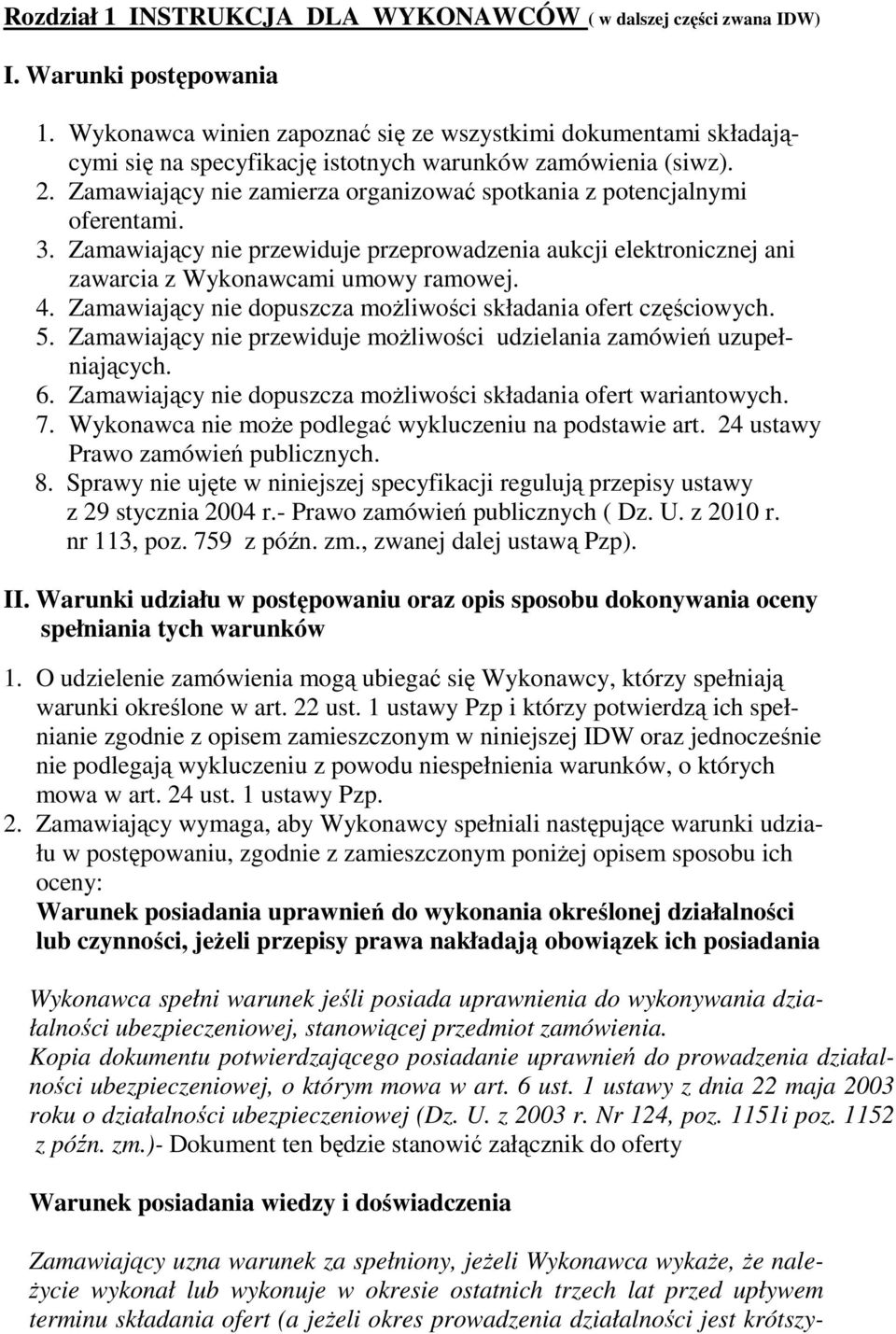 Rozdział 1 INSTRUKCJA DLA WYKONAWCÓW ( w dalszej części zwana IDW)

I. Warunki postępowania

1. Wykonawca winien zapoznać się ze wszystkimi dokumentami składającymi się na specyfikację istotnych warunków zamówienia (siwz).
2. Zamawiający nie zamierza organizować spotkania z potencjalnymi oferentami.
3. Zamawiający nie przewiduje przeprowadzenia aukcji elektronicznej ani zawarcia z Wykonawcami umowy ramowej.
4. Zamawiający nie dopuszcza możliwości składania ofert częściowych.
5. Zamawiający nie przewiduje możliwości udzielania zamówień uzupełniających.
6. Zamawiający nie dopuszcza możliwości składania ofert wariantowych.
7. Wykonawca nie może podlegać wykluczeniu na podstawie art. 24 ustawy Prawo zamówień publicznych.
8. Sprawy nie ujęte w niniejszej specyfikacji regulują przepisy ustawy z 29 stycznia 2004 r.- Prawo zamówień publicznych ( Dz. U. z 2010 r. nr 113, poz. 759 z późn. zm., zwanej dalej ustawą Pzp).

II. Warunki udziału w postępowaniu oraz opis sposobu dokonywania oceny spełniania tych warunków

1. O udzielenie zamówienia mogą ubiegać się Wykonawcy, którzy spełniają warunki określone w art. 22 ust. 1 ustawy Pzp i którzy potwierdzą ich spełnianie zgodnie z opisem zamieszczonym w niniejszej IDW oraz jednocześnie nie podlegają wykluczeniu z powodu niespełnienia warunków, o których mowa w art. 24 ust. 1 ustawy Pzp.
2. Zamawiający wymaga, aby Wykonawcy spełniali następujące warunki udziału w postępowaniu, zgodnie z zamieszczonym poniżej opisem sposobu ich oceny:
Warunek posiadania uprawnień do wykonania określonej działalności lub czynności, jeżeli przepisy prawa nakładają obowiązek ich posiadania

Wykonawca spełni warunek jeśli posiada uprawnienia do wykonywania działalności ubezpieczeniowej, stanowiącej przedmiot zamówienia.
Kopia dokumentu potwierdzającego posiadanie uprawnień do prowadzenia działalności ubezpieczeniowej, o którym mowa w art. 6 ust. 1 ustawy z dnia 22 maja 2003 roku o działalności ubezpieczeniowej (Dz. U. z 2003 r. Nr 124, poz. 1151i poz. 1152 z późn. zm.)- Dokument ten będzie stanowić załącznik do oferty

Warunek posiadania wiedzy i doświadczenia

Zamawiający uzna warunek za spełniony, jeżeli Wykonawca wykaże, że należycie wykonał lub wykonuje w okresie ostatnich trzech lat przed upływem terminu składania ofert (a jeżeli okres prowadzenia działalności jest krótszy-